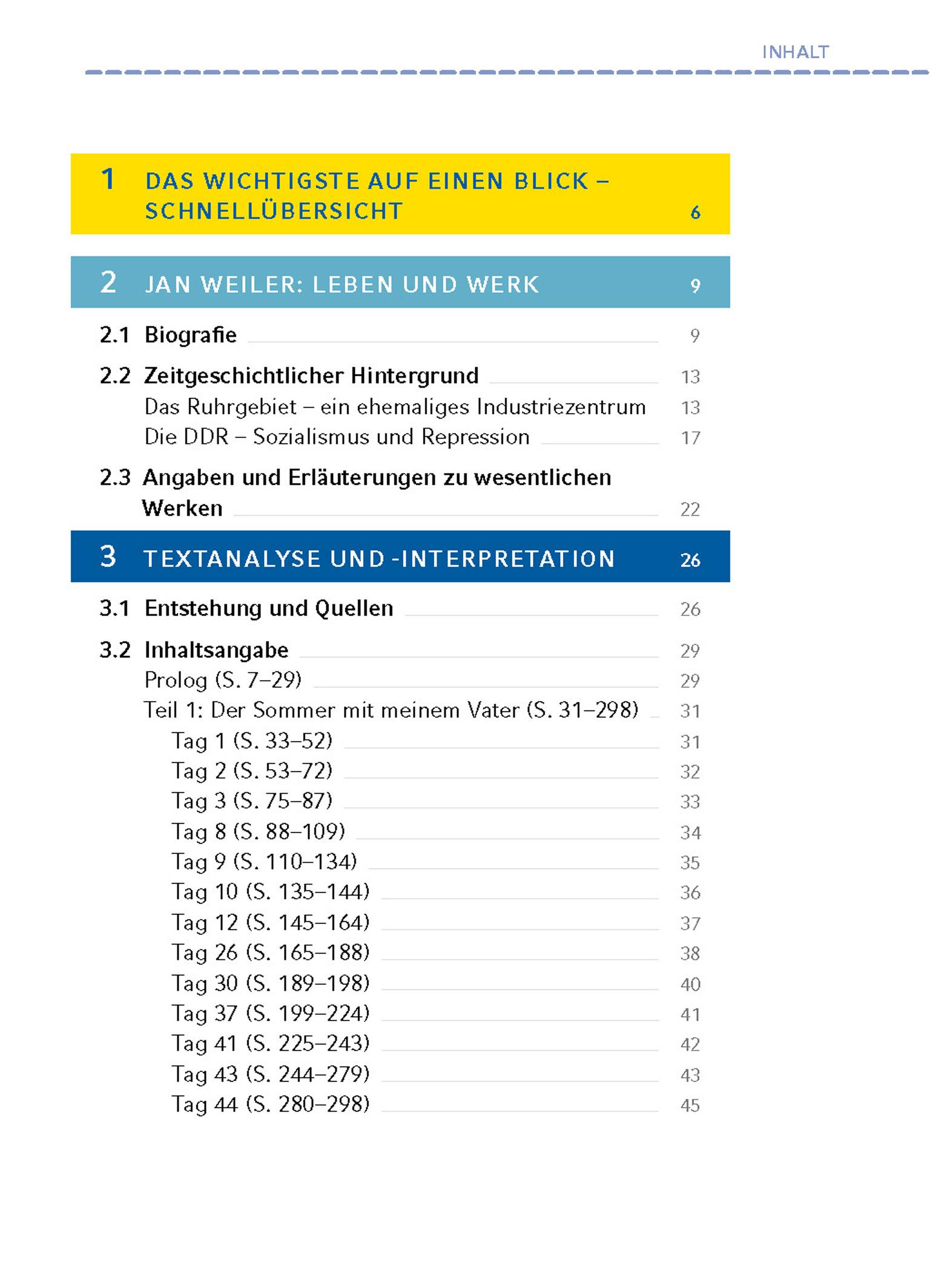 INHALT

1 DAS WICHTIGSTE AUF EINEN BLICK – SCHNELLÜBERSICHT 6

2 JAN WEILER: LEBEN UND WERK 9

2.1 Biografie 9

2.2 Zeitgeschichtlicher Hintergrund 13
Das Ruhrgebiet – ein ehemaliges Industriezentrum 13
Die DDR – Sozialismus und Repression 17

2.3 Angaben und Erläuterungen zu wesentlichen Werken 22

3 TEXTANALYSE UND -INTERPRETATION 26

3.1 Entstehung und Quellen 26

3.2 Inhaltsangabe 29
Prolog (S. 7–29) 29
Teil 1: Der Sommer mit meinem Vater (S. 31–298) 31
Tag 1 (S. 33–52) 31
Tag 2 (S. 53–72) 32
Tag 3 (S. 75–87) 33
Tag 8 (S. 88–109) 34
Tag 9 (S. 110–134) 35
Tag 10 (S. 135–144) 36
Tag 12 (S. 145–164) 37
Tag 26 (S. 165–188) 38
Tag 30 (S. 189–198) 40
Tag 37 (S. 199–224) 41
Tag 41 (S. 225–243) 42
Tag 43 (S. 244–279) 43
Tag 44 (S. 280–298) 45